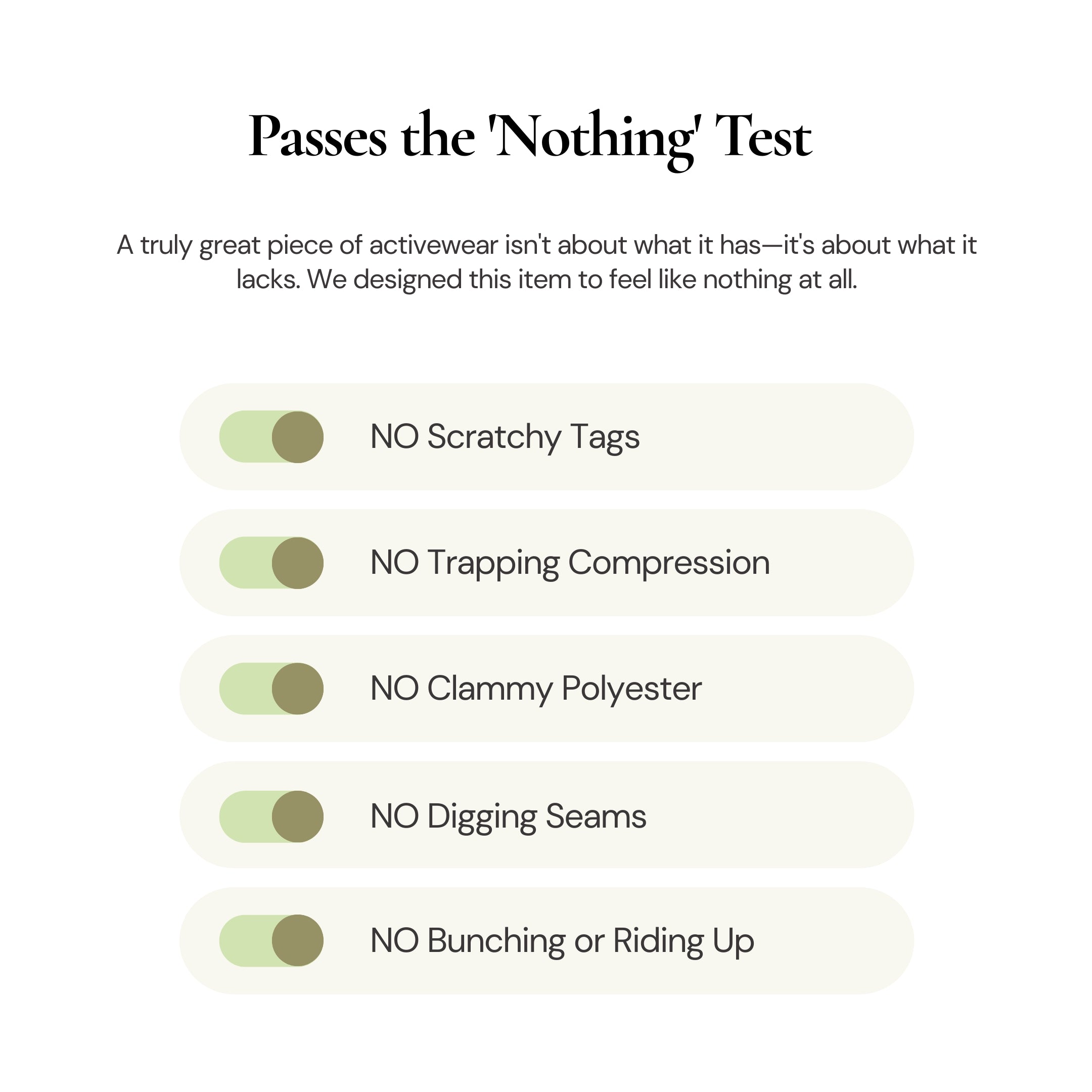 Passes the 'Nothing' Test

A truly great piece of activewear isn't about what it has—it's about what it lacks. We designed this item to feel like nothing at all.

NO Scratchy Tags

NO Trapping Compression

NO Clammy Polyester

NO Digging Seams

NO Bunching or Riding Up